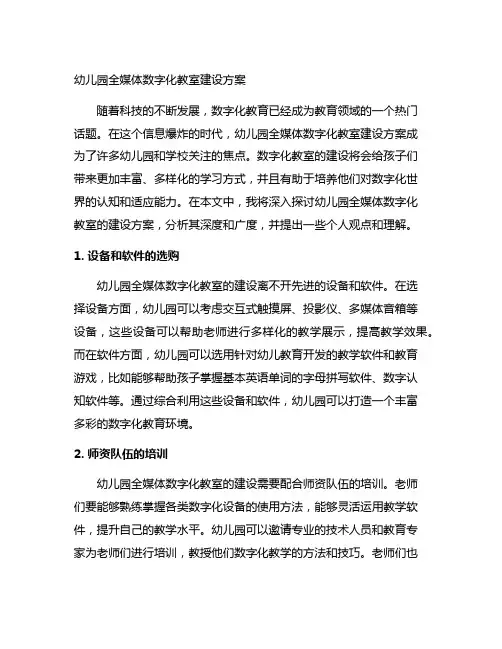 幼儿园全媒体数字化教室建设方案

随着科技的不断发展，数字化教育已经成为教育领域的一个热门话题。在这个信息爆炸的时代，幼儿园全媒体数字化教室建设方案成为了许多幼儿园和学校关注的焦点。数字化教室的建设将会给孩子们带来更加丰富、多样化的学习方式，并且有助于培养他们对数字化世界的认知和适应能力。在本文中，我将深入探讨幼儿园全媒体数字化教室的建设方案，分析其深度和广度，并提出一些个人观点和理解。

1. 设备和软件的选购

幼儿园全媒体数字化教室的建设离不开先进的设备和软件。在选择设备方面，幼儿园可以考虑交互式触摸屏、投影仪、多媒体音箱等设备，这些设备可以帮助老师进行多样化的教学展示，提高教学效果。而在软件方面，幼儿园可以选用针对幼儿教育开发的教学软件和教育游戏，比如能够帮助孩子掌握基本英语单词的字母拼写软件、数字认知软件等。通过综合利用这些设备和软件，幼儿园可以打造一个丰富多彩的数字化教育环境。

2. 师资队伍的培训

幼儿园全媒体数字化教室的建设需要配合师资队伍的培训。老师们要能够熟练掌握各类数字化设备的使用方法，能够灵活运用教学软件，提升自己的教学水平。幼儿园可以邀请专业的技术人员和教育专家为老师们进行培训，教授他们数字化教学的方法和技巧。老师们也